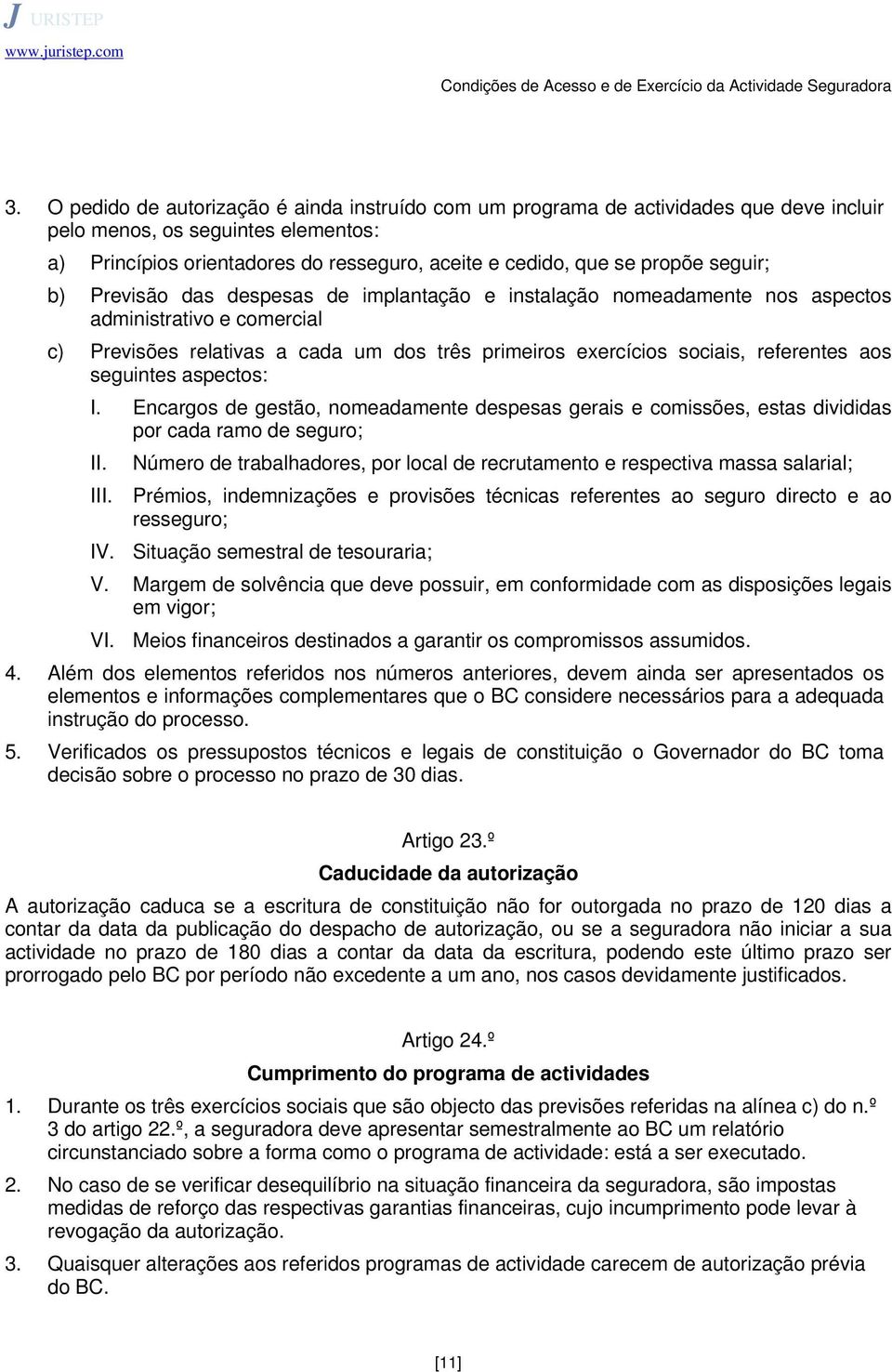 J URISTEP
www.juristep.com

Condições de Acesso e de Exercício da Actividade Seguradora

3. O pedido de autorização é ainda instruído com um programa de actividades que deve incluir pelo menos, os seguintes elementos:

a) Princípios orientadores do resseguro, aceite e cedido, que se propõe seguir;

b) Previsão das despesas de implantação e instalação nomeadamente nos aspectos administrativo e comercial

c) Previsões relativas a cada um dos três primeiros exercícios sociais, referentes aos seguintes aspectos:

I. Encargos de gestão, nomeadamente despesas gerais e comissões, estas divididas por cada ramo de seguro;

II. Número de trabalhadores, por local de recrutamento e respectiva massa salarial;

III. Prémios, indemnizações e provisões técnicas referentes ao seguro directo e ao resseguro;

IV. Situação semestral de tesouraria;

V. Margem de solvência que deve possuir, em conformidade com as disposições legais em vigor;

VI. Meios financeiros destinados a garantir os compromissos assumidos.

4. Além dos elementos referidos nos números anteriores, devem ainda ser apresentados os elementos e informações complementares que o BC considere necessários para a adequada instrução do processo.

5. Verificados os pressupostos técnicos e legais de constituição o Governador do BC toma decisão sobre o processo no prazo de 30 dias.

Artigo 23.º

Caducidade da autorização

A autorização caduca se a escritura de constituição não for outorgada no prazo de 120 dias a contar da data da publicação do despacho de autorização, ou se a seguradora não iniciar a sua actividade no prazo de 180 dias a contar da data da escritura, podendo este último prazo ser prorrogado pelo BC por período não excedente a um ano, nos casos devidamente justificados.

Artigo 24.º

Cumprimento do programa de actividades

1. Durante os três exercícios sociais que são objecto das previsões referidas na alínea c) do n.º 3 do artigo 22.º, a seguradora deve apresentar semestralmente ao BC um relatório circunstanciado sobre a forma como o programa de actividade: está a ser executado.

2. No caso de se verificar desequilíbrio na situação financeira da seguradora, são impostas medidas de reforço das respectivas garantias financeiras, cujo incumprimento pode levar à revogação da autorização.

3. Quaisquer alterações aos referidos programas de actividade carecem de autorização prévia do BC.

[11]